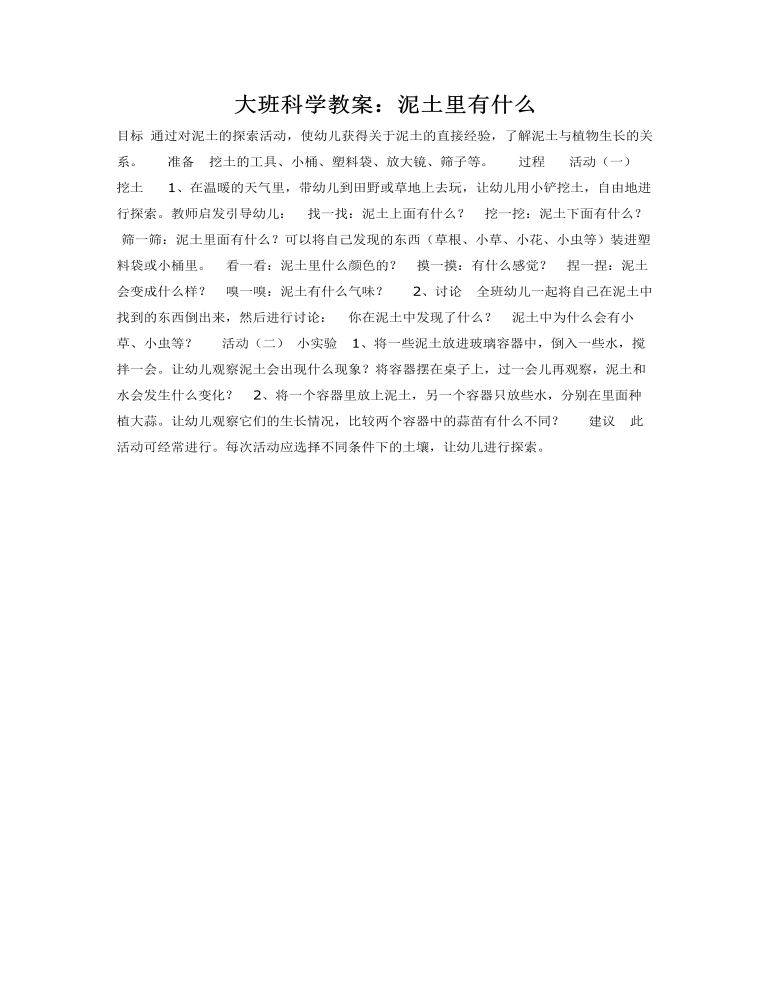 大班科学教案：泥土里有什么

目标 通过对泥土的探索活动，使幼儿获得关于泥土的直接经验，了解泥土与植物生长的关系。　　准备　挖土的工具、小桶、塑料袋、放大镜、筛子等。　　过程　　活动（一）　挖土　　1、在温暖的天气里，带幼儿到田野或草地上去玩，让幼儿用小铲挖土，自由地进行探索。教师启发引导幼儿：　找一找：泥土上面有什么？　挖一挖：泥土下面有什么？　筛一筛：泥土里面有什么？可以将自己发现的东西（草根、小草、小花、小虫等）装进塑料袋或小桶里。　看一看：泥土里什么颜色的？　摸一摸：有什么感觉？　捏一捏：泥土会变成什么样？　嗅一嗅：泥土有什么气味？　　2、讨论　全班幼儿一起将自己在泥土中找到的东西倒出来，然后进行讨论：　你在泥土中发现了什么？　泥土中为什么会有小草、小虫等？　　活动（二）　小实验　1、将一些泥土放进玻璃容器中，倒入一些水，搅拌一会。让幼儿观察泥土会出现什么现象？将容器摆在桌子上，过一会儿再观察，泥土和水会发生什么变化？　2、将一个容器里放上泥土，另一个容器只放些水，分别在里面种植大蒜。让幼儿观察它们的生长情况，比较两个容器中的蒜苗有什么不同？　　建议　此活动可经常进行。每次活动应选择不同条件下的土壤，让幼儿进行探索。